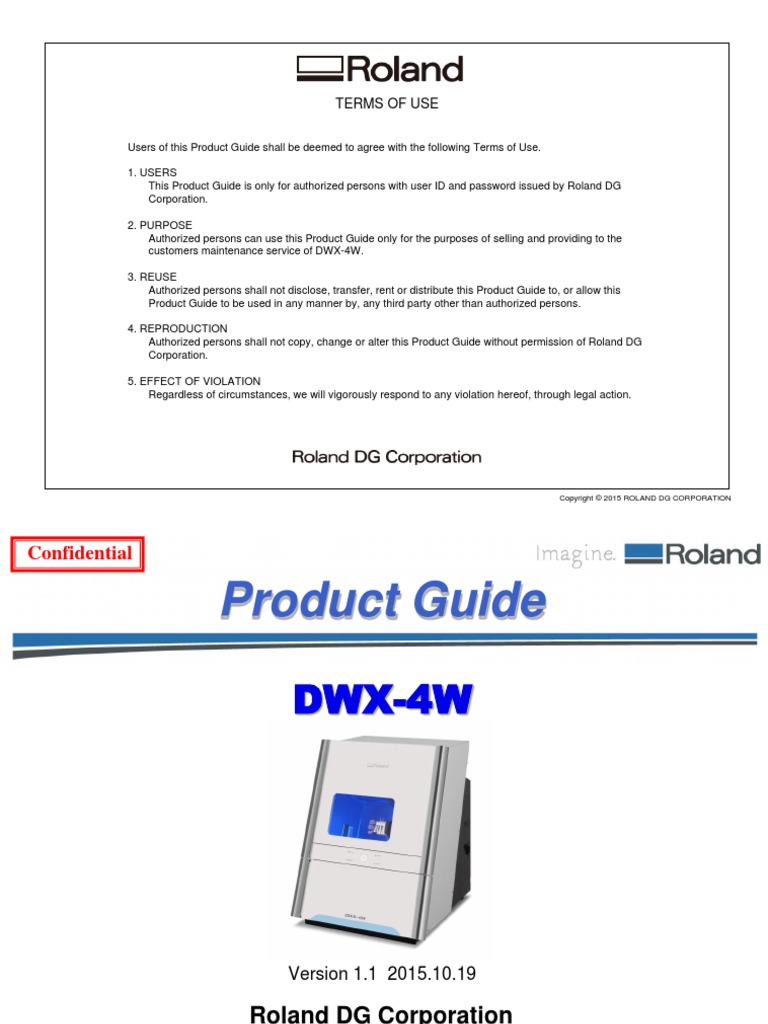 Roland

TERMS OF USE

Users of this Product Guide shall be deemed to agree with the following Terms of Use.

1. USERS
This Product Guide is only for authorized persons with user ID and password issued by Roland DG Corporation.

2. PURPOSE
Authorized persons can use this Product Guide only for the purposes of selling and providing to the customers maintenance service of DWX-4W.

3. REUSE
Authorized persons shall not disclose, transfer, rent or distribute this Product Guide to, or allow this Product Guide to be used in any manner by, any third party other than authorized persons.

4. REPRODUCTION
Authorized persons shall not copy, change or alter this Product Guide without permission of Roland DG Corporation.

5. EFFECT OF VIOLATION
Regardless of circumstances, we will vigorously respond to any violation hereof, through legal action.

Roland DG Corporation

Copyright © 2015 ROLAND DG CORPORATION

Confidential

Imagine. Roland

Product Guide

DWX-4W

Roland

DWX-4W

Version 1.1 2015.10.19

Roland DG Corporation